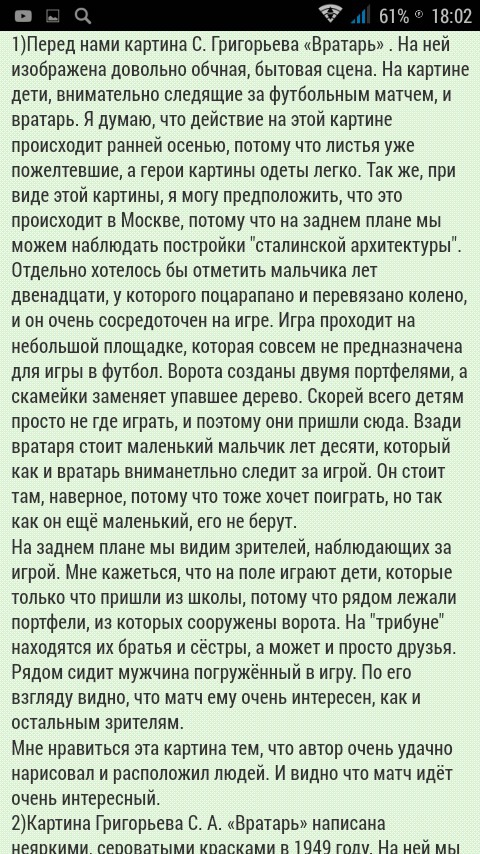 61% 18:02

1)Перед нами картина С. Григорьева «Вратарь» . На ней изображена довольно обчная, бытовая сцена. На картине дети, внимательно следящие за футбольным матчем, и вратарь. Я думаю, что действие на этой картине происходит ранней осенью, потому что листья уже пожелтевшие, а герои картины одеты легко. Так же, при виде этой картины, я могу предположить, что это происходит в Москве, потому что на заднем плане мы можем наблюдать постройки "сталинской архитектуры". Отдельно хотелось бы отметить мальчика лет двенадцати, у которого поцарапано и перевязано колено, и он очень сосредоточен на игре. Игра проходит на небольшой площадке, которая совсем не предназначена для игры в футбол. Ворота созданы двумя портфелями, а скамейки заменяет упавшее дерево. Скорей всего детям просто не где играть, и поэтому они пришли сюда. Взади вратаря стоит маленький мальчик лет десяти, который как и вратарь вниманетльно следит за игрой. Он стоит там, наверное, потому что тоже хочет поиграть, но так как он ещё маленький, его не берут.
На заднем плане мы видим зрителей, наблюдающих за игрой. Мне кажеться, что на поле играют дети, которые только что пришли из школы, потому что рядом лежали портфели, из которых сооружены ворота. На "трибуне" находятся их братья и сёстры, а может и просто друзья. Рядом сидит мужчина погружённый в игру. По его взгляду видно, что матч ему очень интересен, как и остальным зрителям.
Мне нравиться эта картина тем, что автор очень удачно нарисовал и расположил людей. И видно что матч идёт очень интересный.
2)Картина Григорьева С. А. «Вратарь» написана неяркими, сероватыми красками в 1949 году. На ней мы